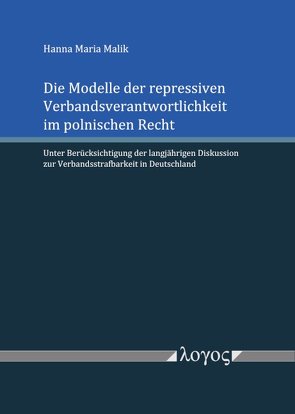 Hanna Maria Malik

Die Modelle der repressiven Verbandsverantwortlichkeit im polnischen Recht

Unter Berücksichtigung der langjährigen Diskussion zur Verbandsstrafbarkeit in Deutschland

λογος